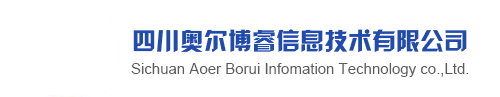 四川奥尔博睿信息技术有限公司
Sichuan Aoer Borui Infomation Technology co.,Ltd.